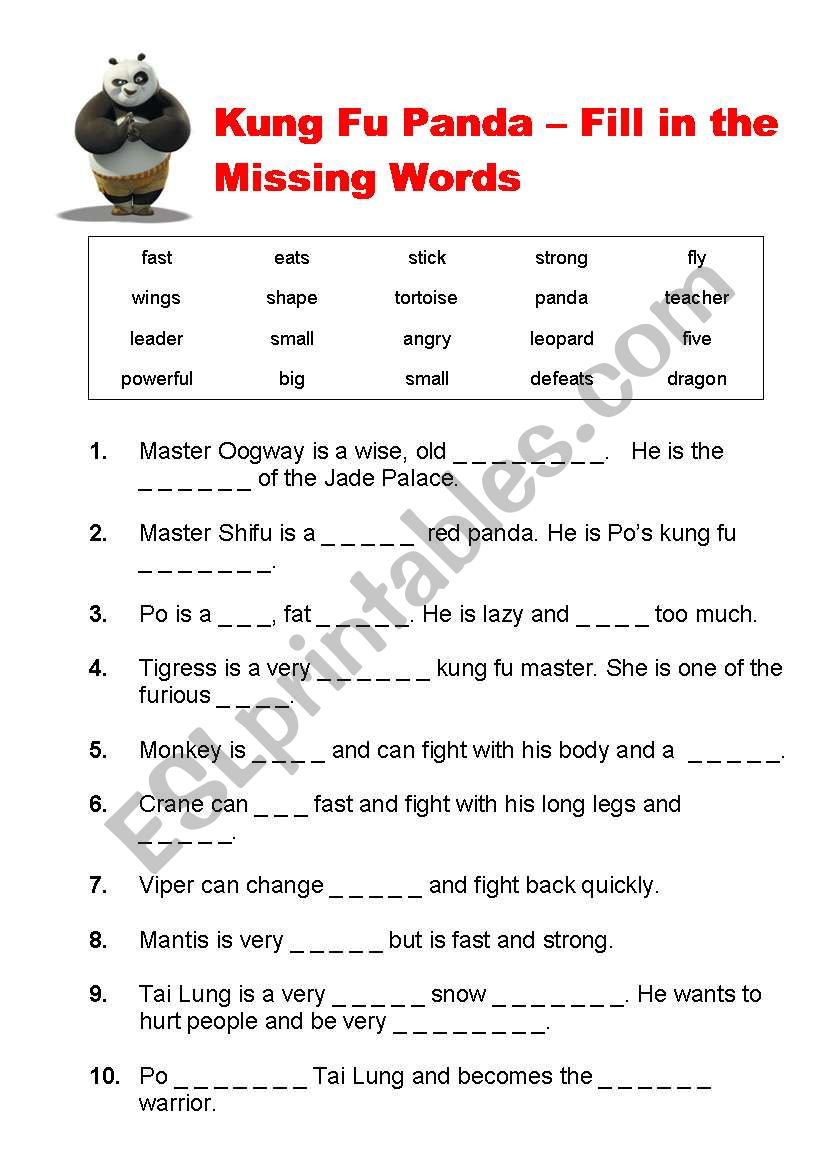 Kung Fu Panda – Fill in the Missing Words

| fast | eats | stick | strong | fly |
|---|---|---|---|---|
| wings | shape | tortoise | panda | teacher |
| leader | small | angry | leopard | five |
| powerful | big | small | defeats | dragon |

1. Master Oogway is a wise, old _ _ _ _ _ _ _ _. He is the _ _ _ _ _ _ of the Jade Palace.

2. Master Shifu is a _ _ _ _ _ red panda. He is Po's kung fu _ _ _ _ _ _ _.

3. Po is a _ _ _, fat _ _ _ _ _. He is lazy and _ _ _ _ too much.

4. Tigress is a very _ _ _ _ _ _ kung fu master. She is one of the furious _ _ _ _.

5. Monkey is _ _ _ _ and can fight with his body and a _ _ _ _ _.

6. Crane can _ _ _ fast and fight with his long legs and _ _ _ _ _.

7. Viper can change _ _ _ _ _ and fight back quickly.

8. Mantis is very _ _ _ _ _ but is fast and strong.

9. Tai Lung is a very _ _ _ _ _ snow _ _ _ _ _ _ _. He wants to hurt people and be very _ _ _ _ _ _ _ _.

10. Po _ _ _ _ _ _ _ Tai Lung and becomes the _ _ _ _ _ _ warrior.

ESLprintables.com